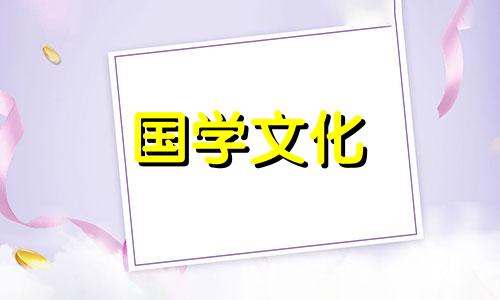 国学文化